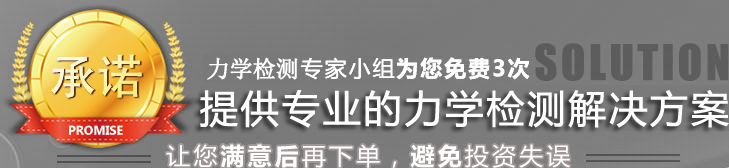 承诺
PROMISE
力学检测专家小组为您免费3次 SOLUTION
提供专业的力学检测解决方案
让您满意后再下单，避免投资失误